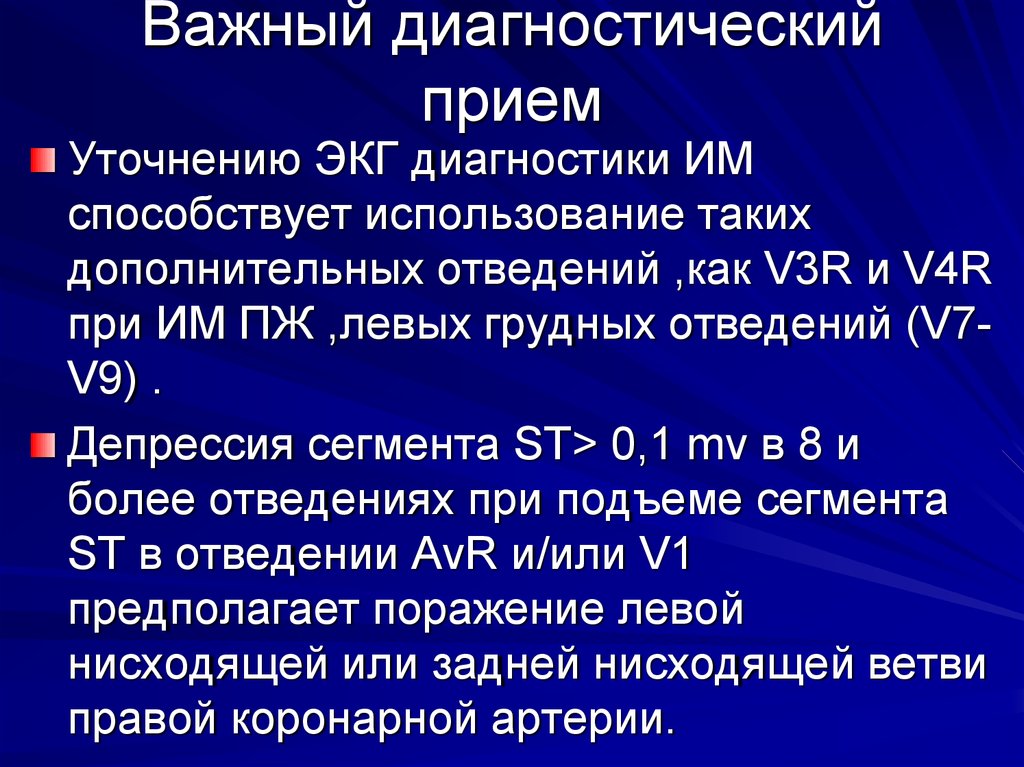 Важный диагностический прием

Уточнению ЭКГ диагностики ИМ способствует использование таких дополнительных отведений ,как V3R и V4R при ИМ ПЖ ,левых грудных отведений (V7-V9) .

Депрессия сегмента ST> 0,1 mv в 8 и более отведениях при подъеме сегмента ST в отведении AvR и/или V1 предполагает поражение левой нисходящей или задней нисходящей ветви правой коронарной артерии.